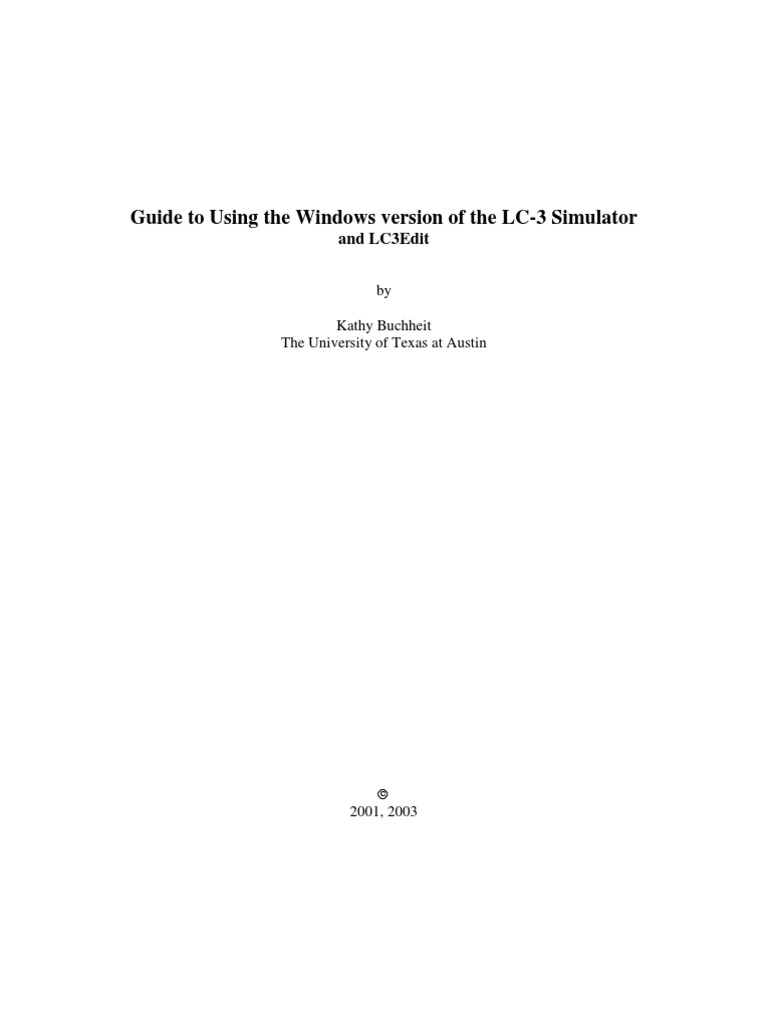 Guide to Using the Windows version of the LC-3 Simulator
and LC3Edit

by

Kathy Buchheit
The University of Texas at Austin

©
2001, 2003